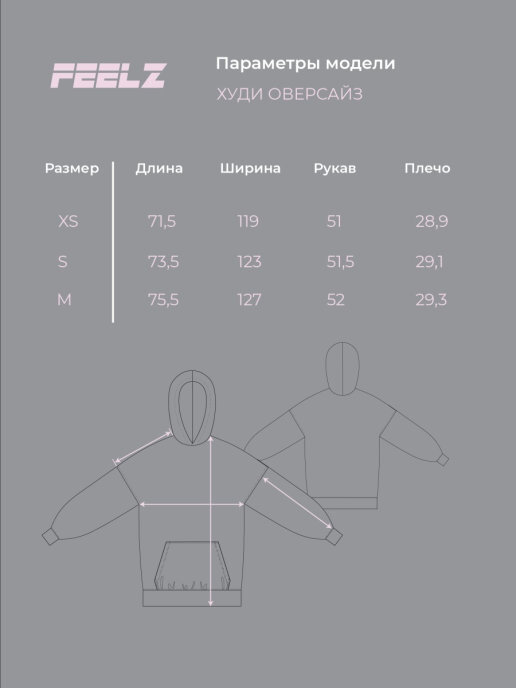 FEELZ

Параметры модели

ХУДИ ОВЕРСАЙЗ

| Размер | Длина | Ширина | Рукав | Плечо |
|---|---|---|---|---|
| XS | 71,5 | 119 | 51 | 28,9 |
| S | 73,5 | 123 | 51,5 | 29,1 |
| M | 75,5 | 127 | 52 | 29,3 |